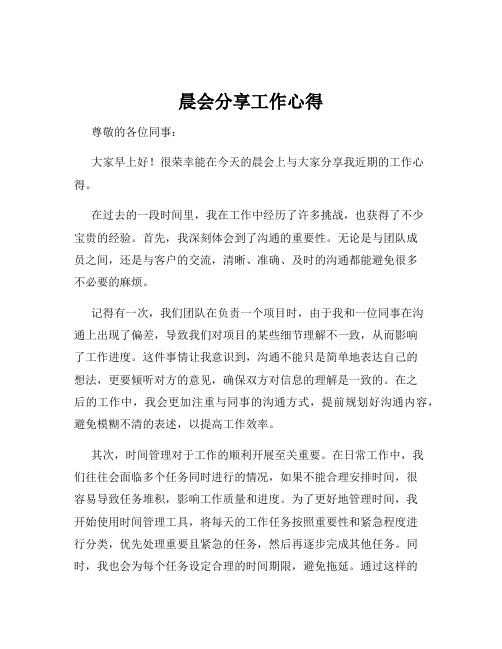 晨会分享工作心得

尊敬的各位同事：

大家早上好！很荣幸能在今天的晨会上与大家分享我近期的工作心得。

在过去的一段时间里，我在工作中经历了许多挑战，也获得了不少宝贵的经验。首先，我深刻体会到了沟通的重要性。无论是与团队成员之间，还是与客户的交流，清晰、准确、及时的沟通都能避免很多不必要的麻烦。

记得有一次，我们团队在负责一个项目时，由于我和一位同事在沟通上出现了偏差，导致我们对项目的某些细节理解不一致，从而影响了工作进度。这件事情让我意识到，沟通不能只是简单地表达自己的想法，更要倾听对方的意见，确保双方对信息的理解是一致的。在之后的工作中，我会更加注重与同事的沟通方式，提前规划好沟通内容，避免模糊不清的表述，以提高工作效率。

其次，时间管理对于工作的顺利开展至关重要。在日常工作中，我们往往会面临多个任务同时进行的情况，如果不能合理安排时间，很容易导致任务堆积，影响工作质量和进度。为了更好地管理时间，我开始使用时间管理工具，将每天的工作任务按照重要性和紧急程度进行分类，优先处理重要且紧急的任务，然后再逐步完成其他任务。同时，我也会为每个任务设定合理的时间期限，避免拖延。通过这样的